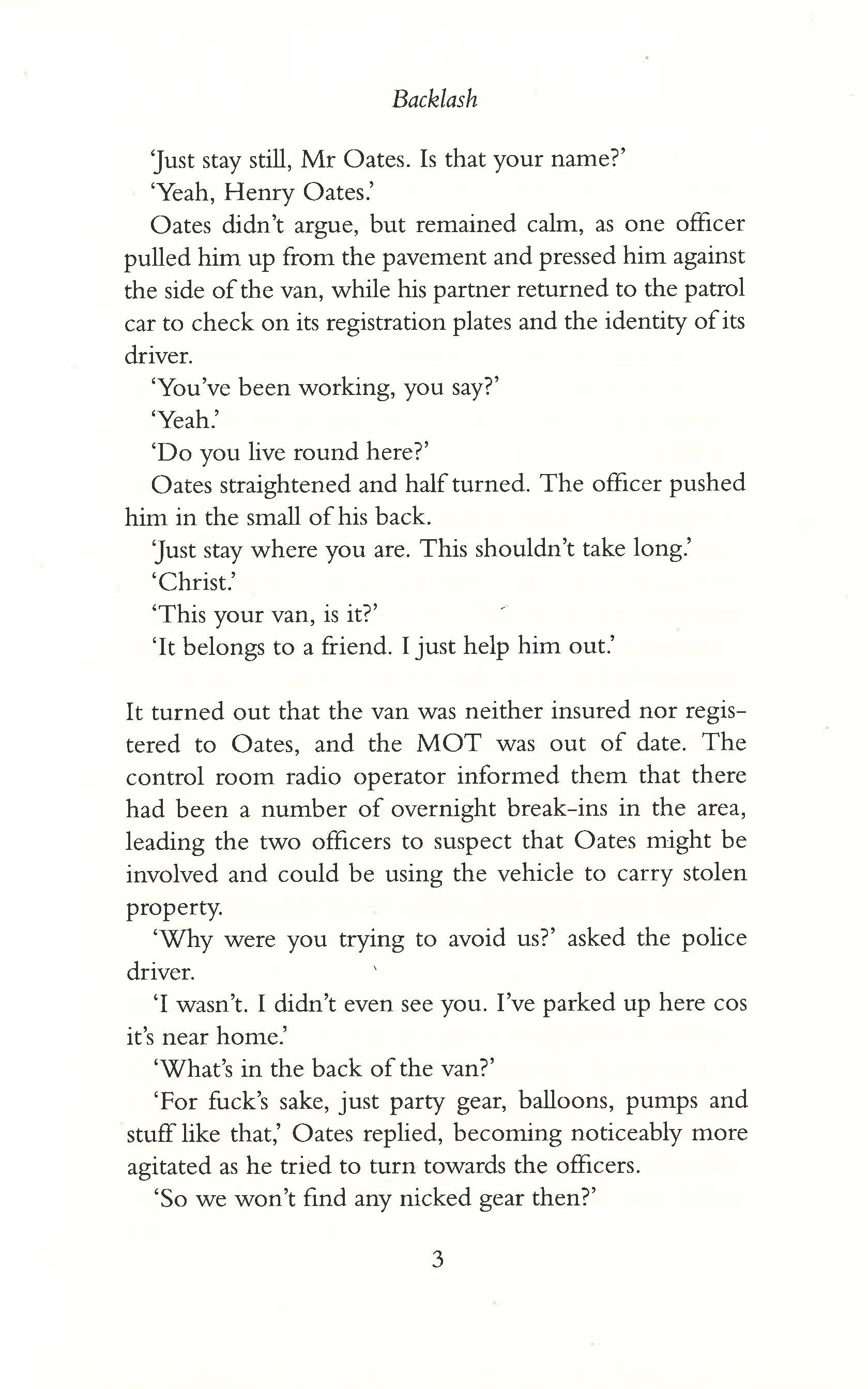 Backlash

'Just stay still, Mr Oates. Is that your name?'

'Yeah, Henry Oates.'

Oates didn't argue, but remained calm, as one officer pulled him up from the pavement and pressed him against the side of the van, while his partner returned to the patrol car to check on its registration plates and the identity of its driver.

'You've been working, you say?'

'Yeah.'

'Do you live round here?'

Oates straightened and half turned. The officer pushed him in the small of his back.

'Just stay where you are. This shouldn't take long.'

'Christ.'

'This your van, is it?'

'It belongs to a friend. I just help him out.'

It turned out that the van was neither insured nor registered to Oates, and the MOT was out of date. The control room radio operator informed them that there had been a number of overnight break-ins in the area, leading the two officers to suspect that Oates might be involved and could be using the vehicle to carry stolen property.

'Why were you trying to avoid us?' asked the police driver.

'I wasn't. I didn't even see you. I've parked up here cos it's near home.'

'What's in the back of the van?'

'For fuck's sake, just party gear, balloons, pumps and stuff like that,' Oates replied, becoming noticeably more agitated as he tried to turn towards the officers.

'So we won't find any nicked gear then?'

3